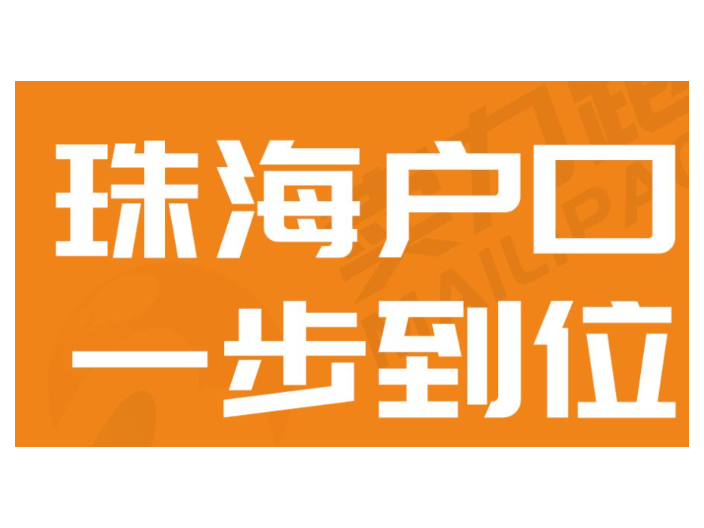 珠海户口
一步到位